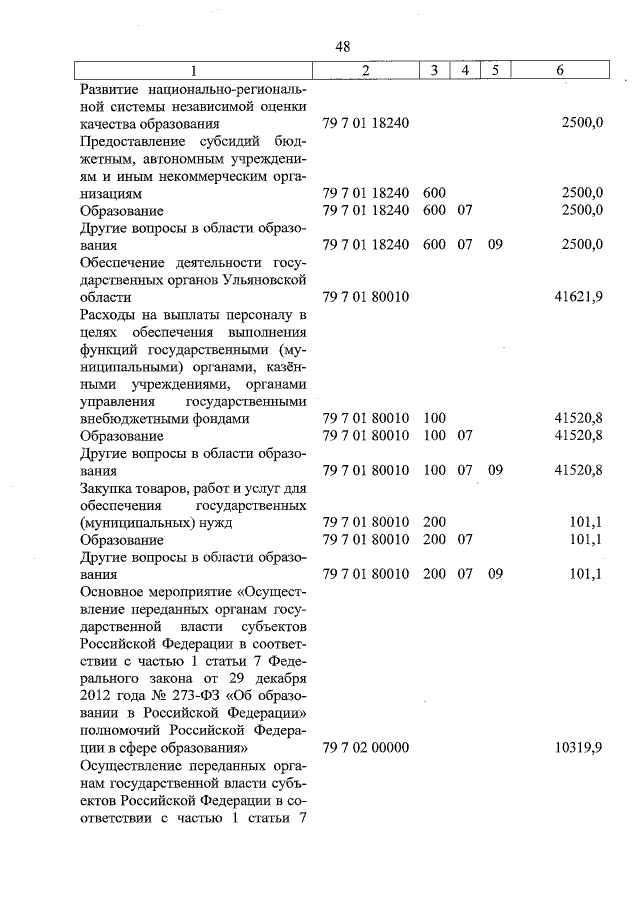 48

| 1 | 2 | 3 | 4 | 5 | 6 |
|---|---|---|---|---|---|
| Развитие национально-региональной системы независимой оценки качества образования | 79 7 01 18240 | | | | 2500,0 |
| Предоставление субсидий бюджетным, автономным учреждениям и иным некоммерческим организациям | 79 7 01 18240 | 600 | | | 2500,0 |
| Образование | 79 7 01 18240 | 600 | 07 | | 2500,0 |
| Другие вопросы в области образования | 79 7 01 18240 | 600 | 07 | 09 | 2500,0 |
| Обеспечение деятельности государственных органов Ульяновской области | 79 7 01 80010 | | | | 41621,9 |
| Расходы на выплаты персоналу в целях обеспечения выполнения функций государственными (муниципальными) органами, казёнными учреждениями, органами управления государственными внебюджетными фондами | 79 7 01 80010 | 100 | | | 41520,8 |
| Образование | 79 7 01 80010 | 100 | 07 | | 41520,8 |
| Другие вопросы в области образования | 79 7 01 80010 | 100 | 07 | 09 | 41520,8 |
| Закупка товаров, работ и услуг для обеспечения государственных (муниципальных) нужд | 79 7 01 80010 | 200 | | | 101,1 |
| Образование | 79 7 01 80010 | 200 | 07 | | 101,1 |
| Другие вопросы в области образования | 79 7 01 80010 | 200 | 07 | 09 | 101,1 |
| Основное мероприятие «Осуществление переданных органам государственной власти субъектов Российской Федерации в соответствии с частью 1 статьи 7 Федерального закона от 29 декабря 2012 года № 273-ФЗ «Об образовании в Российской Федерации» полномочий Российской Федерации в сфере образования» | 79 7 02 00000 | | | | 10319,9 |
| Осуществление переданных органам государственной власти субъектов Российской Федерации в соответствии с частью 1 статьи 7 | | | | | |